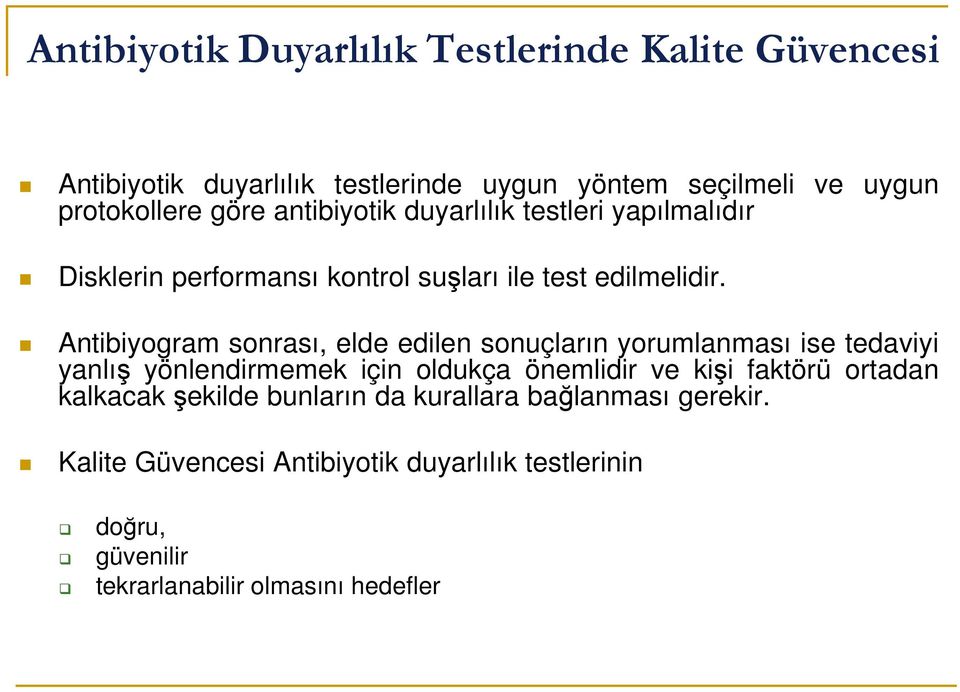 Antibiyotik Duyarlılık Testlerinde Kalite Güvencesi

Antibiyotik duyarlılık testlerinde uygun yöntem seçilmeli ve uygun protokollere göre antibiyotik duyarlılık testleri yapılmalıdır

Disklerin performansı kontrol suşları ile test edilmelidir.

Antibiyogram sonrası, elde edilen sonuçların yorumlanması ise tedaviyi yanlış yönlendirmemek için oldukça önemlidir ve kişi faktörü ortadan kalkacak şekilde bunların da kurallara bağlanması gerekir.

Kalite Güvencesi Antibiyotik duyarlılık testlerinin

doğru,
güvenilir
tekrarlanabilir olmasını hedefler